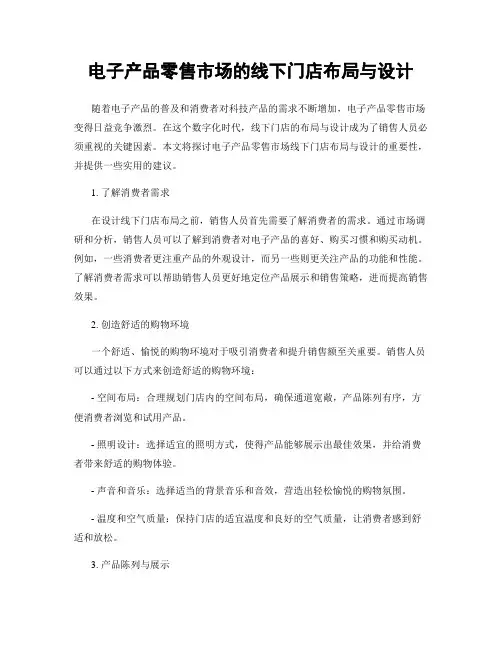 电子产品零售市场的线下门店布局与设计

随着电子产品的普及和消费者对科技产品的需求不断增加，电子产品零售市场变得日益竞争激烈。在这个数字化时代，线下门店的布局与设计成为了销售人员必须重视的关键因素。本文将探讨电子产品零售市场线下门店布局与设计的重要性，并提供一些实用的建议。

1. 了解消费者需求

在设计线下门店布局之前，销售人员首先需要了解消费者的需求。通过市场调研和分析，销售人员可以了解到消费者对电子产品的喜好、购买习惯和购买动机。例如，一些消费者更注重产品的外观设计，而另一些则更关注产品的功能和性能。了解消费者需求可以帮助销售人员更好地定位产品展示和销售策略，进而提高销售效果。

2. 创造舒适的购物环境

一个舒适、愉悦的购物环境对于吸引消费者和提升销售额至关重要。销售人员可以通过以下方式来创造舒适的购物环境：

- 空间布局：合理规划门店内的空间布局，确保通道宽敞，产品陈列有序，方便消费者浏览和试用产品。

- 照明设计：选择适宜的照明方式，使得产品能够展示出最佳效果，并给消费者带来舒适的购物体验。

- 声音和音乐：选择适当的背景音乐和音效，营造出轻松愉悦的购物氛围。

- 温度和空气质量：保持门店的适宜温度和良好的空气质量，让消费者感到舒适和放松。

3. 产品陈列与展示